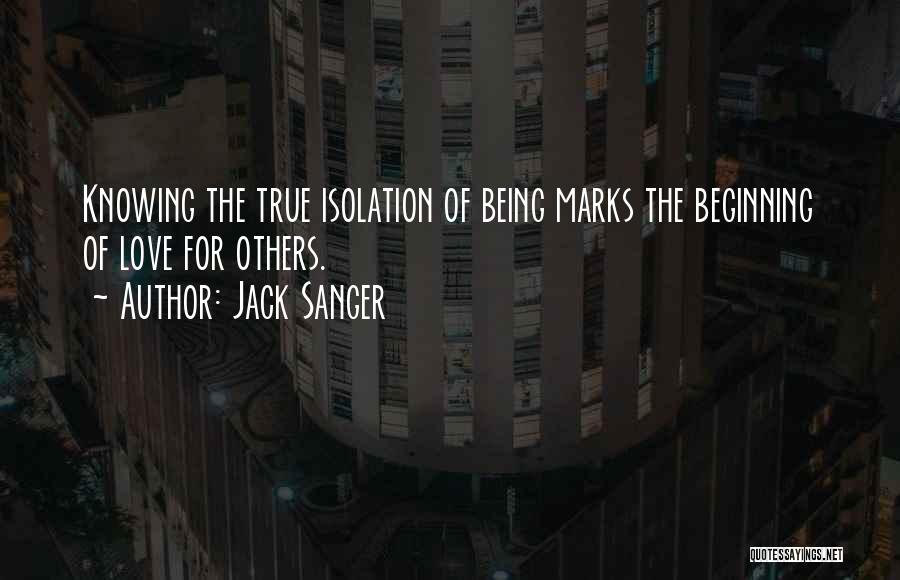 Knowing the true isolation of being marks the beginning of love for others.
~ Author: Jack Sanger

QUOTESSAYINGS.NET